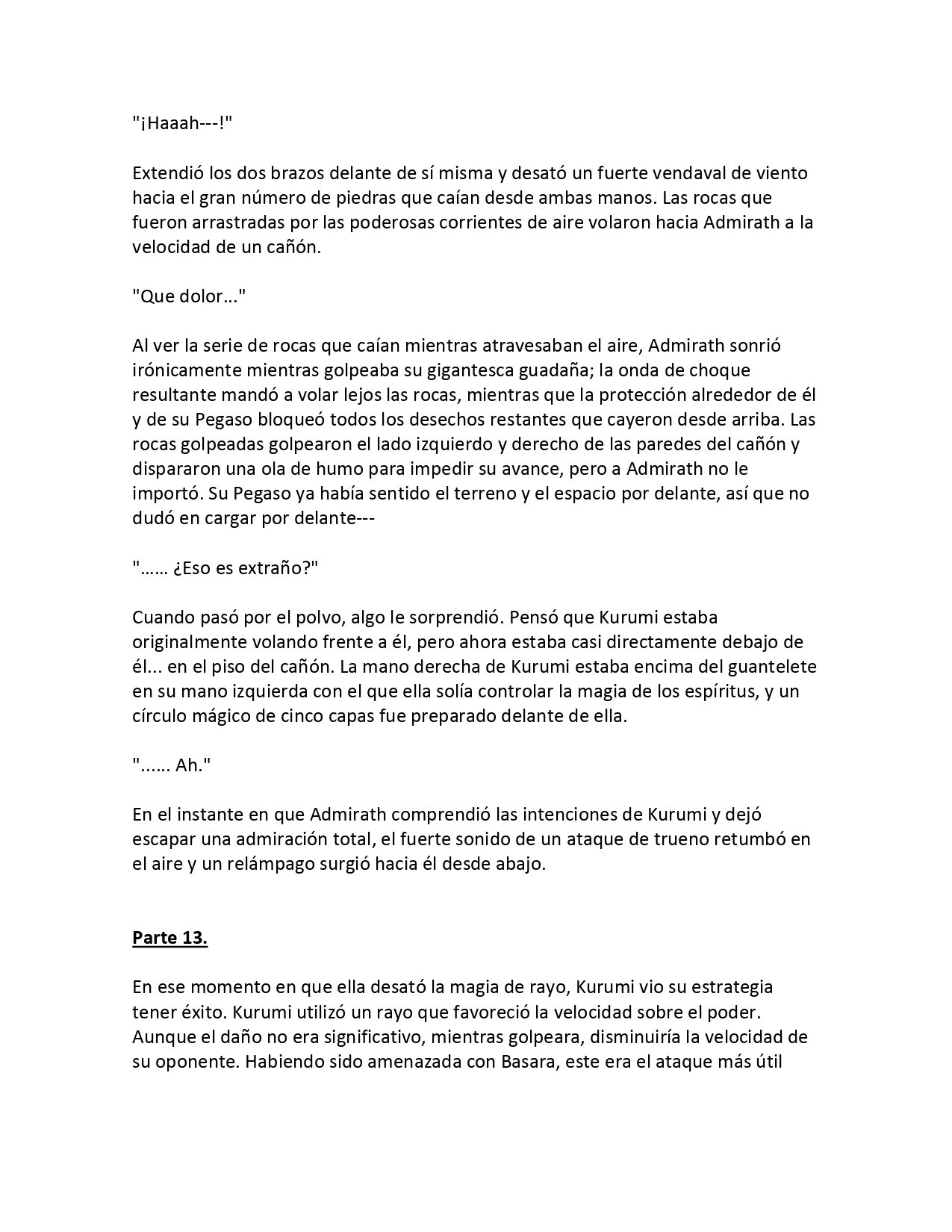 "¡Haaah---!"

Extendió los dos brazos delante de sí misma y desató un fuerte vendaval de viento hacia el gran número de piedras que caían desde ambas manos. Las rocas que fueron arrastradas por las poderosas corrientes de aire volaron hacia Admirath a la velocidad de un cañón.

"Que dolor…"

Al ver la serie de rocas que caían mientras atravesaban el aire, Admirath sonrió irónicamente mientras golpeaba su gigantesca guadaña; la onda de choque resultante mandó a volar lejos las rocas, mientras que la protección alrededor de él y de su Pegaso bloqueó todos los desechos restantes que cayeron desde arriba. Las rocas golpeadas golpearon el lado izquierdo y derecho de las paredes del cañón y dispararon una ola de humo para impedir su avance, pero a Admirath no le importó. Su Pegaso ya había sentido el terreno y el espacio por delante, así que no dudó en cargar por delante---

"…… ¿Eso es extraño?"

Cuando pasó por el polvo, algo le sorprendió. Pensó que Kurumi estaba originalmente volando frente a él, pero ahora estaba casi directamente debajo de él... en el piso del cañón. La mano derecha de Kurumi estaba encima del guantelete en su mano izquierda con el que ella solía controlar la magia de los espíritus, y un círculo mágico de cinco capas fue preparado delante de ella.

"...... Ah."

En el instante en que Admirath comprendió las intenciones de Kurumi y dejó escapar una admiración total, el fuerte sonido de un ataque de trueno retumbó en el aire y un relámpago surgió hacia él desde abajo.

Parte 13.

En ese momento en que ella desató la magia de rayo, Kurumi vio su estrategia tener éxito. Kurumi utilizó un rayo que favoreció la velocidad sobre el poder. Aunque el daño no era significativo, mientras golpeara, disminuiría la velocidad de su oponente. Habiendo sido amenazada con Basara, este era el ataque más útil